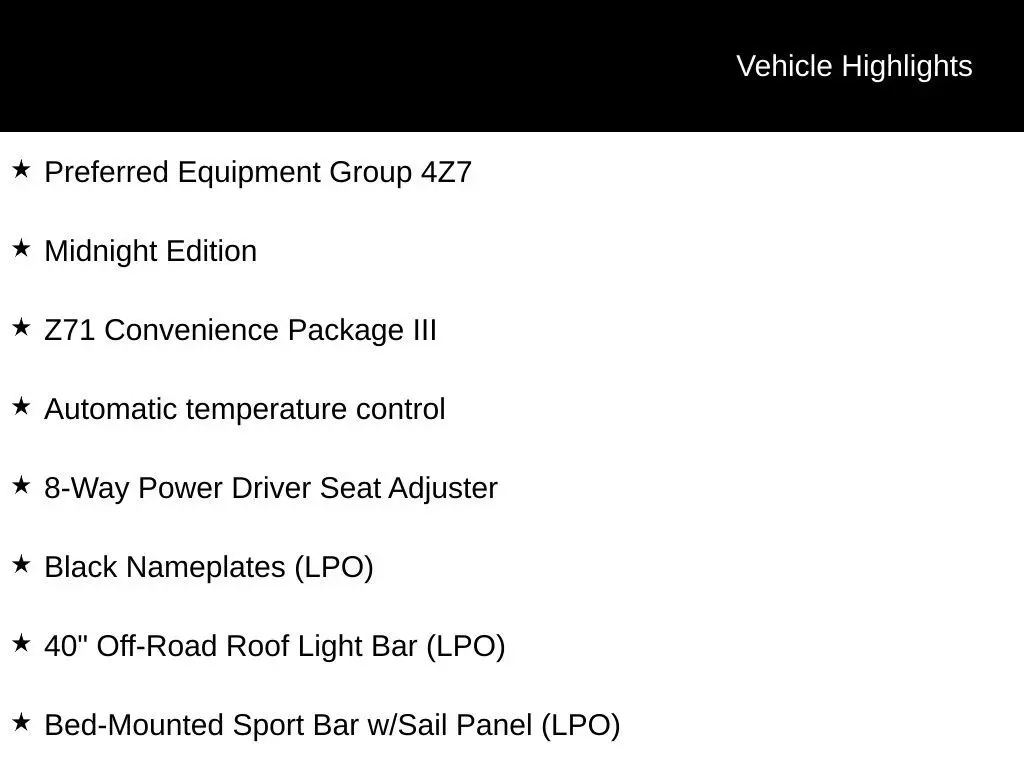 Vehicle Highlights

★ Preferred Equipment Group 4Z7

★ Midnight Edition

★ Z71 Convenience Package III

★ Automatic temperature control

★ 8-Way Power Driver Seat Adjuster

★ Black Nameplates (LPO)

★ 40" Off-Road Roof Light Bar (LPO)

★ Bed-Mounted Sport Bar w/Sail Panel (LPO)